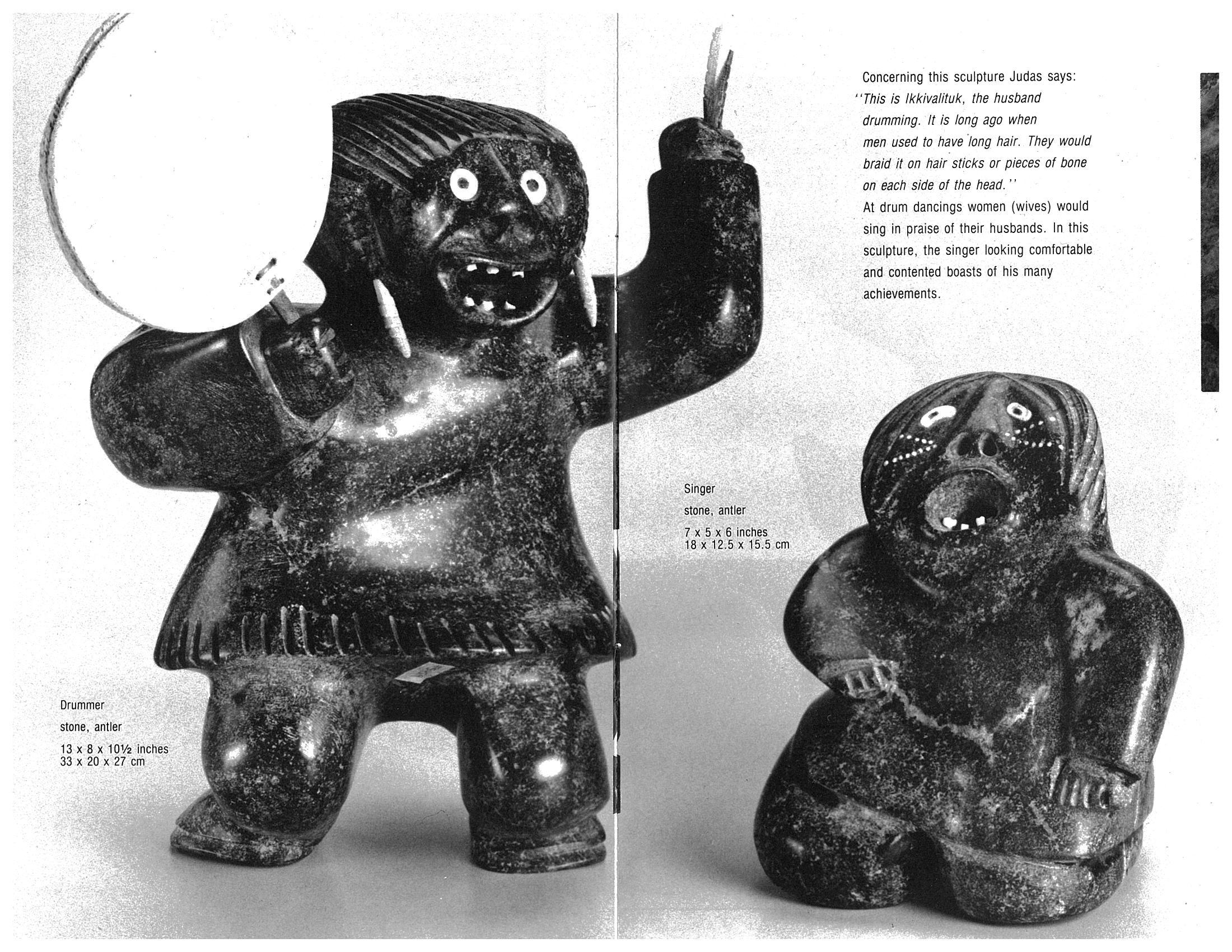 Concerning this sculpture Judas says: "This is Ikkivalituk, the husband drumming. It is long ago when men used to have long hair. They would braid it on hair sticks or pieces of bone on each side of the head." At drum dancings women (wives) would sing in praise of their husbands. In this sculpture, the singer looking comfortable and contented boasts of his many achievements.

Singer
stone, antler
7 x 5 x 6 inches
18 x 12.5 x 15.5 cm

Drummer
stone, antler
13 x 8 x 10½ inches
33 x 20 x 27 cm